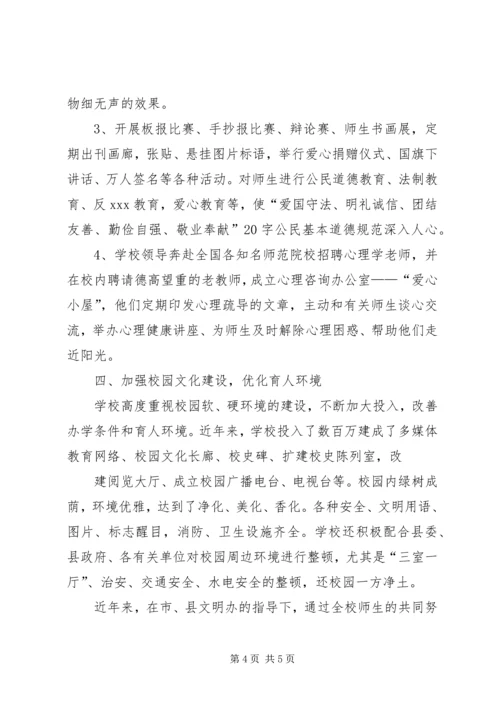 物细无声的效果。

3、开展板报比赛、手抄报比赛、辩论赛、师生书画展，定期出刊画廊，张贴、悬挂图片标语，举行爱心捐赠仪式、国旗下讲话、万人签名等各种活动。对师生进行公民道德教育、法制教育、反 xxx 教育，爱心教育等，使“爱国守法、明礼诚信、团结友善、勤俭自强、敬业奉献”20 字公民基本道德规范深入人心。

4、学校领导奔赴全国各知名师范院校招聘心理学老师，并在校内聘请德高望重的老教师，成立心理咨询办公室——“爱心小屋”，他们定期印发心理疏导的文章，主动和有关师生谈心交流，举办心理健康讲座、为师生及时解除心理困惑、帮助他们走近阳光。

四、加强校园文化建设，优化育人环境

学校高度重视校园软、硬环境的建设，不断加大投入，改善办学条件和育人环境。近年来，学校投入了数百万建成了多媒体教育网络、校园文化长廊、校史碑、扩建校史陈列室，改

建阅览大厅、成立校园广播电台、电视台等。校园内绿树成荫，环境优雅，达到了净化、美化、香化。各种安全、文明用语、图片、标志醒目，消防、卫生设施齐全。学校还积极配合县委、县政府、各有关单位对校园周边环境进行整顿，尤其是“三室一厅”、治安、交通安全、水电安全的整顿，还校园一方净土。

近年来，在市、县文明办的指导下，通过全校师生的共同努

第 4 页 共 5 页